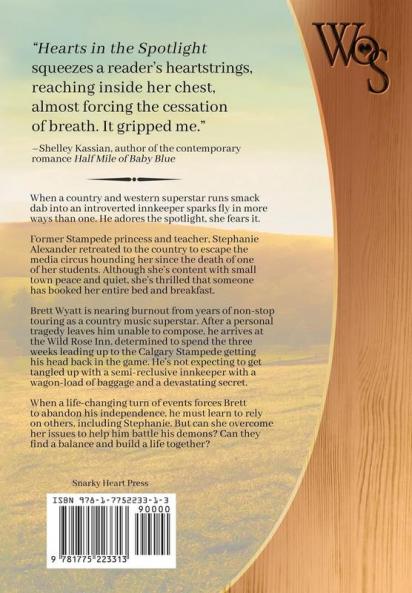 WS

"Hearts in the Spotlight squeezes a reader's heartstrings, reaching inside her chest, almost forcing the cessation of breath. It gripped me."

–Shelley Kassian, author of the contemporary romance Half Mile of Baby Blue

When a country and western superstar runs smack dab into an introverted innkeeper sparks fly in more ways than one. He adores the spotlight, she fears it.

Former Stampede princess and teacher, Stephanie Alexander retreated to the country to escape the media circus hounding her since the death of one of her students. Although she's content with small town peace and quiet, she's thrilled that someone has booked her entire bed and breakfast.

Brett Wyatt is nearing burnout from years of non-stop touring as a country music superstar. After a personal tragedy leaves him unable to compose, he arrives at the Wild Rose Inn, determined to spend the three weeks leading up to the Calgary Stampede getting his head back in the game. He's not expecting to get tangled up with a semi-reclusive innkeeper with a wagon-load of baggage and a devastating secret.

When a life-changing turn of events forces Brett to abandon his independence, he must learn to rely on others, including Stephanie. But can she overcome her issues to help him battle his demons? Can they find a balance and build a life together?

Snarky Heart Press

ISBN 978-1-7752233-1-3

90000

9 781775 223313